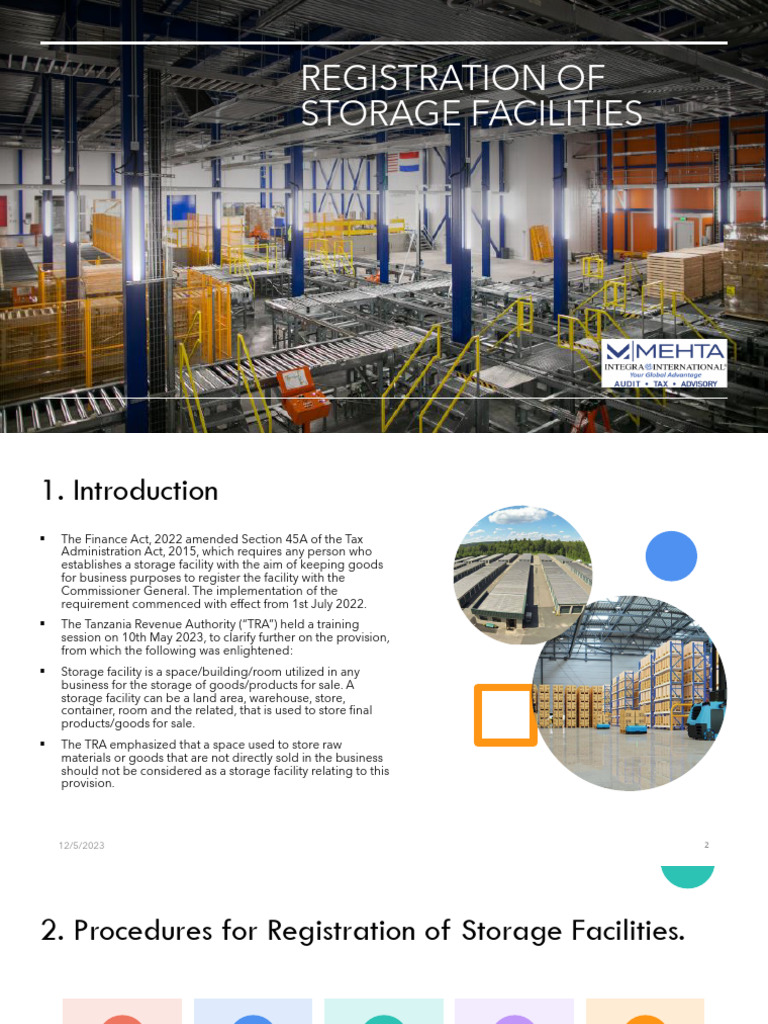 REGISTRATION OF STORAGE FACILITIES

MEHTA
INTEGRA INTERNATIONAL
Your Global Advantage
AUDIT • TAX • ADVISORY

1. Introduction

▪ The Finance Act, 2022 amended Section 45A of the Tax Administration Act, 2015, which requires any person who establishes a storage facility with the aim of keeping goods for business purposes to register the facility with the Commissioner General. The implementation of the requirement commenced with effect from 1st July 2022.

▪ The Tanzania Revenue Authority ("TRA") held a training session on 10th May 2023, to clarify further on the provision, from which the following was enlightened:

▪ Storage facility is a space/building/room utilized in any business for the storage of goods/products for sale. A storage facility can be a land area, warehouse, store, container, room and the related, that is used to store final products/goods for sale.

▪ The TRA emphasized that a space used to store raw materials or goods that are not directly sold in the business should not be considered as a storage facility relating to this provision.

12/5/2023

2

2. Procedures for Registration of Storage Facilities.